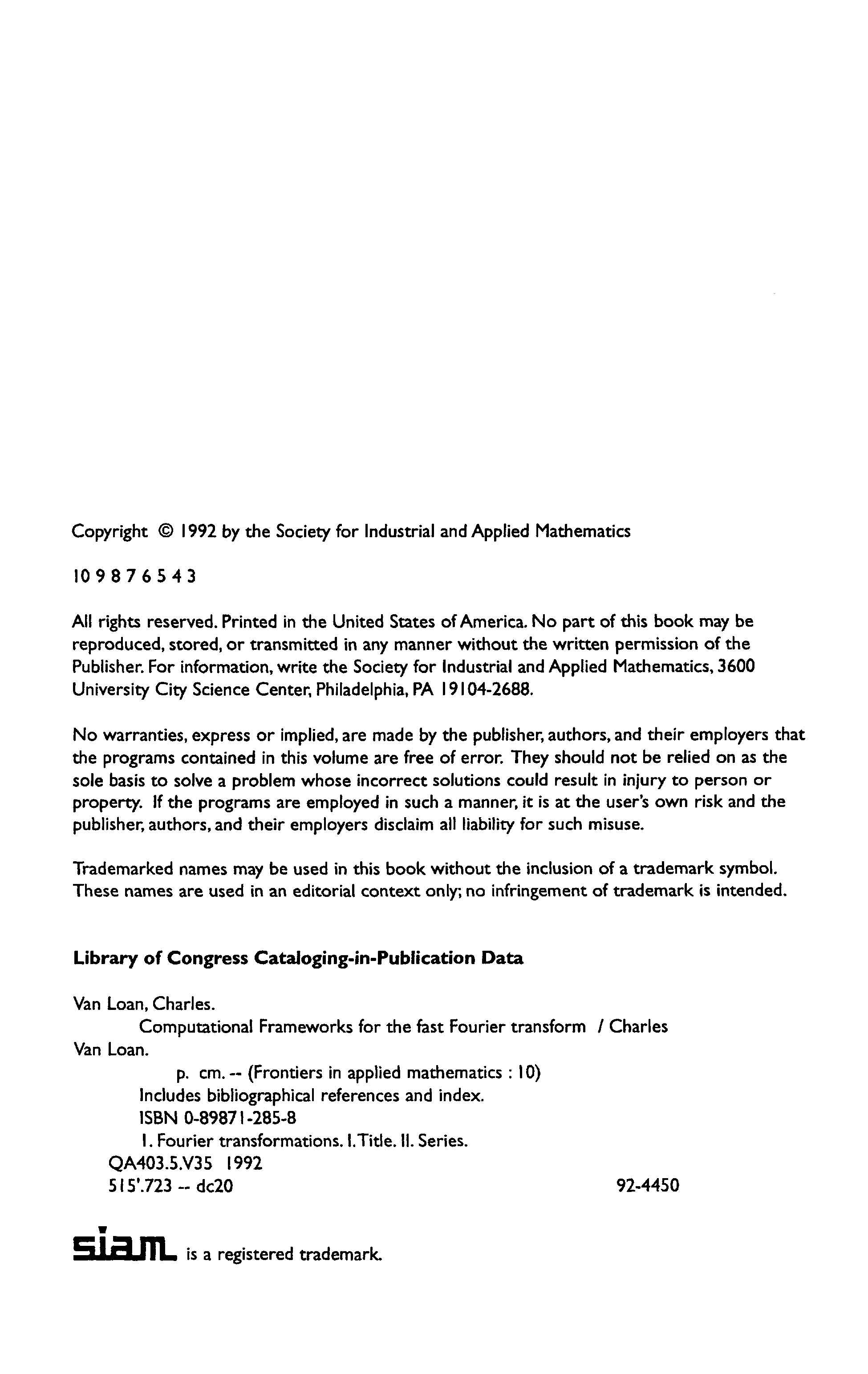 Copyright © 1992 by the Society for Industrial and Applied Mathematics

10 9 8 7 6 5 4 3

All rights reserved. Printed in the United States of America. No part of this book may be reproduced, stored, or transmitted in any manner without the written permission of the Publisher. For information, write the Society for Industrial and Applied Mathematics, 3600 University City Science Center, Philadelphia, PA 19104-2688.

No warranties, express or implied, are made by the publisher, authors, and their employers that the programs contained in this volume are free of error. They should not be relied on as the sole basis to solve a problem whose incorrect solutions could result in injury to person or property. If the programs are employed in such a manner, it is at the user's own risk and the publisher, authors, and their employers disclaim all liability for such misuse.

Trademarked names may be used in this book without the inclusion of a trademark symbol. These names are used in an editorial context only; no infringement of trademark is intended.

Library of Congress Cataloging-in-Publication Data

Van Loan, Charles.
Computational Frameworks for the fast Fourier transform / Charles Van Loan.
p. cm. -- (Frontiers in applied mathematics : 10)
Includes bibliographical references and index.
ISBN 0-89871-285-8
1. Fourier transformations. I. Title. II. Series.
QA403.5.V35 1992
515'.723 -- dc20 92-4450

siam is a registered trademark.